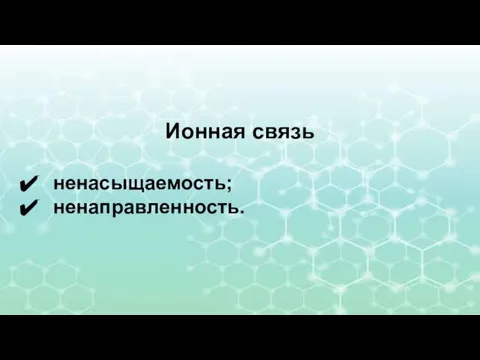 Ионная связь

✔ ненасыщаемость;
✔ ненаправленность.